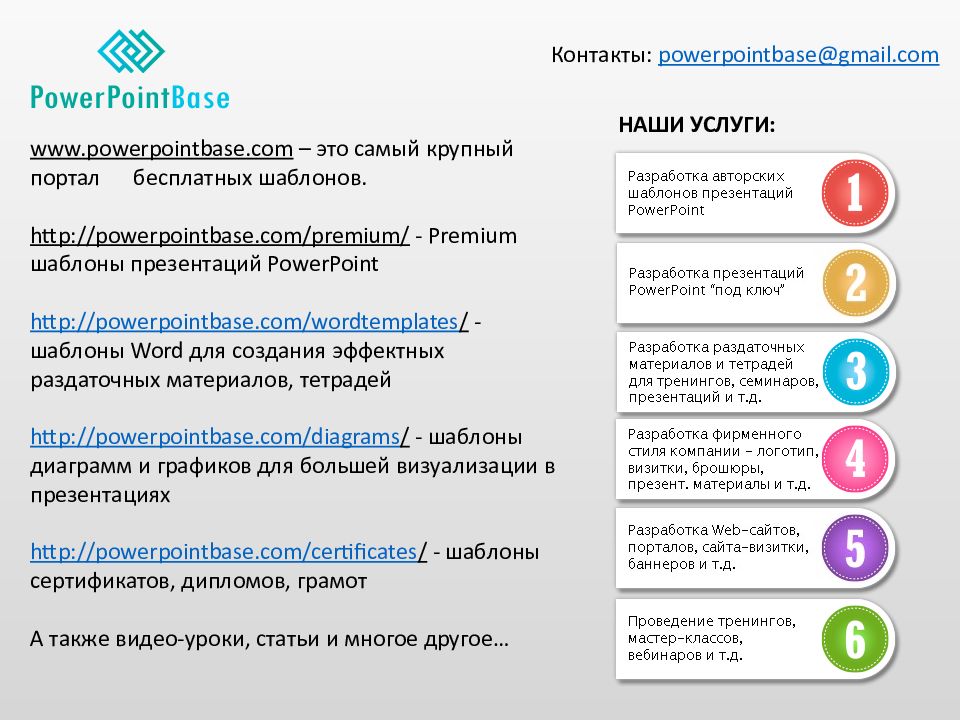 PowerPointBase

Контакты: powerpointbase@gmail.com

www.powerpointbase.com – это самый крупный портал бесплатных шаблонов.

http://powerpointbase.com/premium/ - Premium шаблоны презентаций PowerPoint

http://powerpointbase.com/wordtemplates/ - шаблоны Word для создания эффектных раздаточных материалов, тетрадей

http://powerpointbase.com/diagrams/ - шаблоны диаграмм и графиков для большей визуализации в презентациях

http://powerpointbase.com/certificates/ - шаблоны сертификатов, дипломов, грамот

А также видео-уроки, статьи и многое другое…

НАШИ УСЛУГИ:

Разработка авторских шаблонов презентаций PowerPoint 1

Разработка презентаций PowerPoint "под ключ" 2

Разработка раздаточных материалов и тетрадей для тренингов, семинаров, презентаций и т.д. 3

Разработка фирменного стиля компании – логотип, визитки, брошюры, презент. материалы и т.д. 4

Разработка Web-сайтов, порталов, сайта-визитки, баннеров и т.д. 5

Проведение тренингов, мастер-классов, вебинаров и т.д. 6